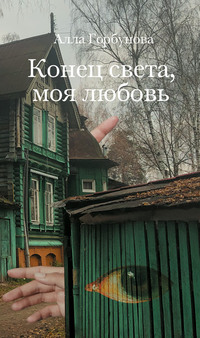 Алла Горбунова

Конец света, моя любовь